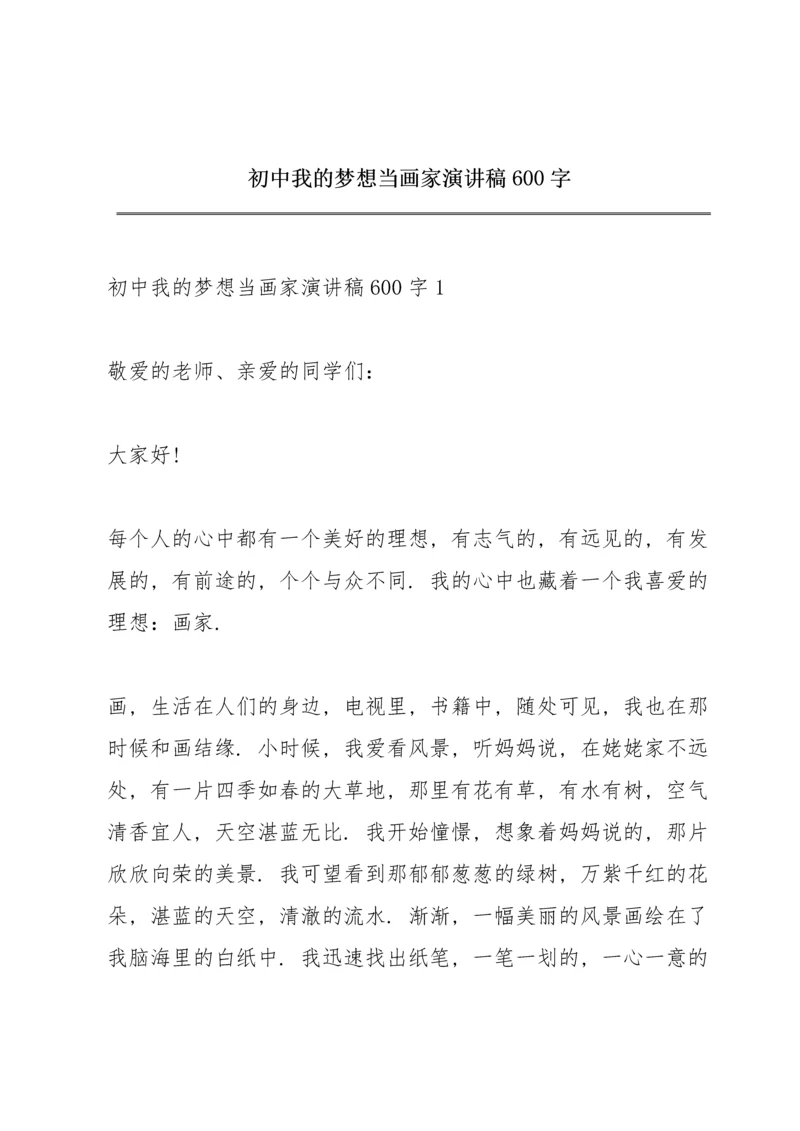 初中我的梦想当画家演讲稿600字

初中我的梦想当画家演讲稿600字1

敬爱的老师、亲爱的同学们：

大家好!

每个人的心中都有一个美好的理想，有志气的，有远见的，有发展的，有前途的，个个与众不同．我的心中也藏着一个我喜爱的理想：画家．

画，生活在人们的身边，电视里，书籍中，随处可见，我也在那时候和画结缘．小时候，我爱看风景，听妈妈说，在姥姥家不远处，有一片四季如春的大草地，那里有花有草，有水有树，空气清香宜人，天空湛蓝无比．我开始憧憬，想象着妈妈说的，那片欣欣向荣的美景．我可望看到那郁郁葱葱的绿树，万紫千红的花朵，湛蓝的天空，清澈的流水．渐渐，一幅美丽的风景画绘在了我脑海里的白纸中．我迅速找出纸笔，一笔一划的，一心一意的